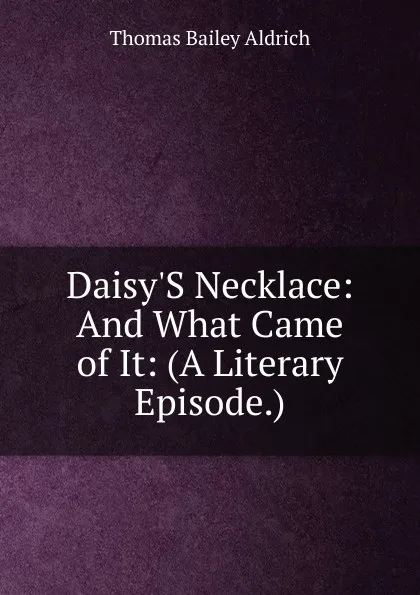 Thomas Bailey Aldrich

Daisy'S Necklace: And What Came of It: (A Literary Episode.)